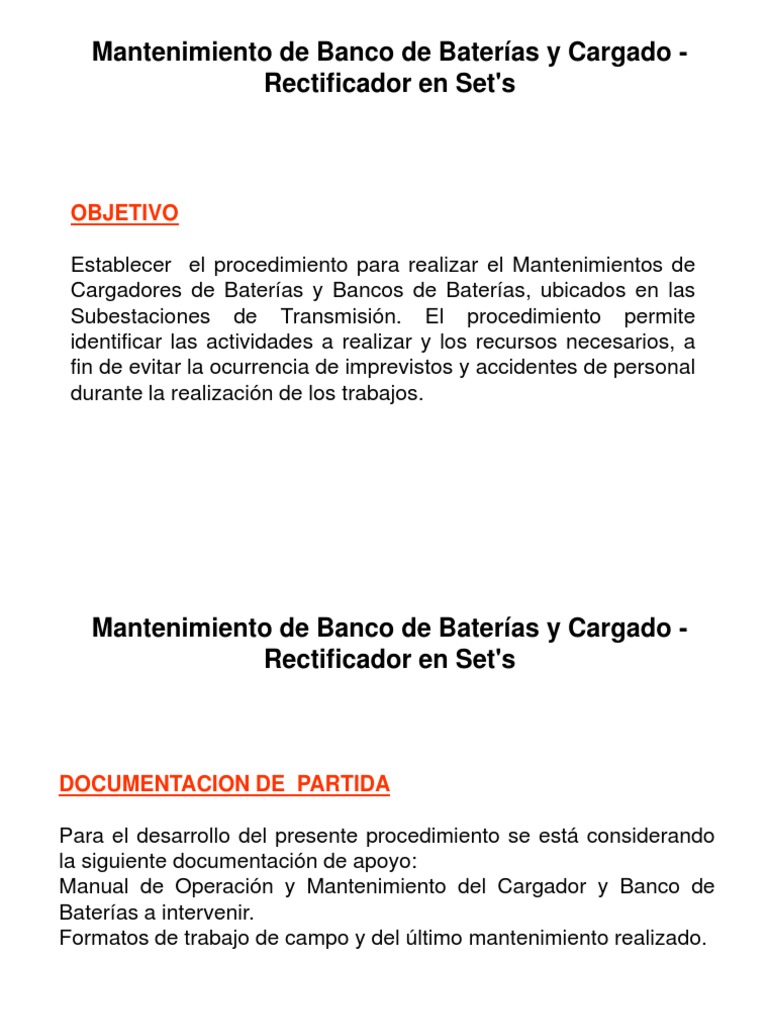 Mantenimiento de Banco de Baterías y Cargado - Rectificador en Set's

OBJETIVO

Establecer el procedimiento para realizar el Mantenimientos de Cargadores de Baterías y Bancos de Baterías, ubicados en las Subestaciones de Transmisión. El procedimiento permite identificar las actividades a realizar y los recursos necesarios, a fin de evitar la ocurrencia de imprevistos y accidentes de personal durante la realización de los trabajos.

Mantenimiento de Banco de Baterías y Cargado - Rectificador en Set's

DOCUMENTACION DE PARTIDA

Para el desarrollo del presente procedimiento se está considerando la siguiente documentación de apoyo:
Manual de Operación y Mantenimiento del Cargador y Banco de Baterías a intervenir.
Formatos de trabajo de campo y del último mantenimiento realizado.